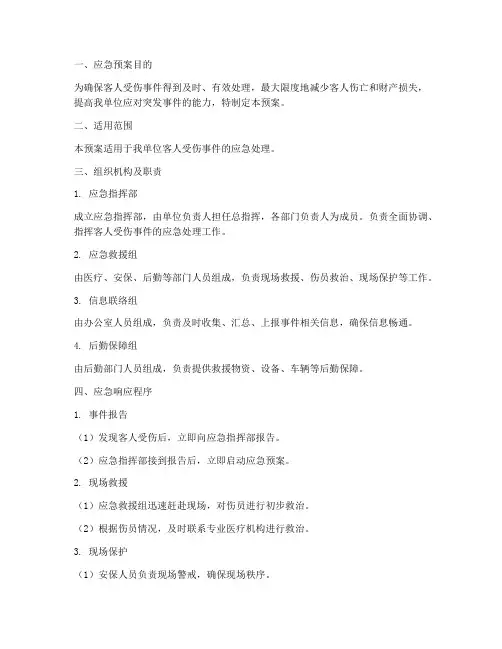 一、应急预案目的

为确保客人受伤事件得到及时、有效处理，最大限度地减少客人伤亡和财产损失，提高我单位应对突发事件的能力，特制定本预案。

二、适用范围

本预案适用于我单位客人受伤事件的应急处理。

三、组织机构及职责

1. 应急指挥部

成立应急指挥部，由单位负责人担任总指挥，各部门负责人为成员。负责全面协调、指挥客人受伤事件的应急处理工作。

2. 应急救援组

由医疗、安保、后勤等部门人员组成，负责现场救援、伤员救治、现场保护等工作。

3. 信息联络组

由办公室人员组成，负责及时收集、汇总、上报事件相关信息，确保信息畅通。

4. 后勤保障组

由后勤部门人员组成，负责提供救援物资、设备、车辆等后勤保障。

四、应急响应程序

1. 事件报告

（1）发现客人受伤后，立即向应急指挥部报告。

（2）应急指挥部接到报告后，立即启动应急预案。

2. 现场救援

（1）应急救援组迅速赶赴现场，对伤员进行初步救治。

（2）根据伤员情况，及时联系专业医疗机构进行救治。

3. 现场保护

（1）安保人员负责现场警戒，确保现场秩序。